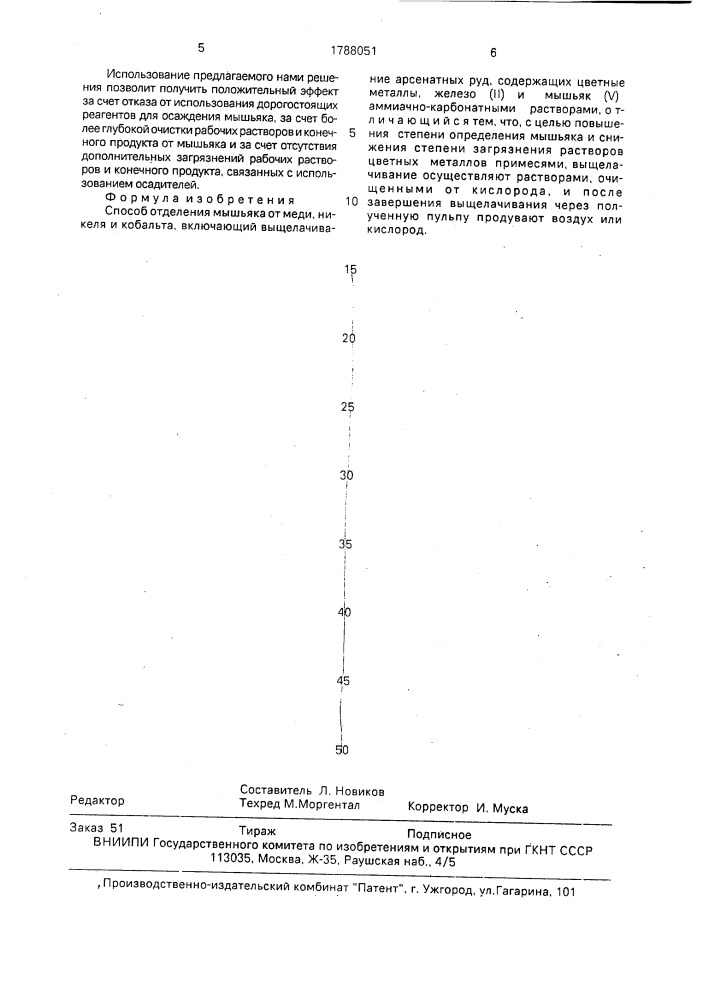 5 1788051 6

Использование предлагаемого нами решения позволит получить положительный эффект за счет отказа от использования дорогостоящих реагентов для осаждения мышьяка, за счет более глубокой очистки рабочих растворов и конечного продукта от мышьяка и за счет отсутствия дополнительных загрязнений рабочих растворов и конечного продукта, связанных с использованием осадителей.

Формула изобретения

Способ отделения мышьяка от меди, никеля и кобальта, включающий выщелачивание арсенатных руд, содержащих цветные металлы, железо (II) и мышьяк (V) аммиачно-карбонатными растворами, отличающийся тем, что, с целью повышения степени определения мышьяка и снижения степени загрязнения растворов цветных металлов примесями, выщелачивание осуществляют растворами, очищенными от кислорода, и после завершения выщелачивания через полученную пульпу продувают воздух или кислород.

5
10
15
20
25
30
35
40
45
50

Редактор
Составитель Л. Новиков
Техред М.Моргентал
Корректор И. Муска

Заказ 51
Тираж
Подписное
ВНИИПИ Государственного комитета по изобретениям и открытиям при ГКНТ СССР
113035, Москва, Ж-35, Раушская наб., 4/5

Производственно-издательский комбинат "Патент", г. Ужгород, ул.Гагарина, 101